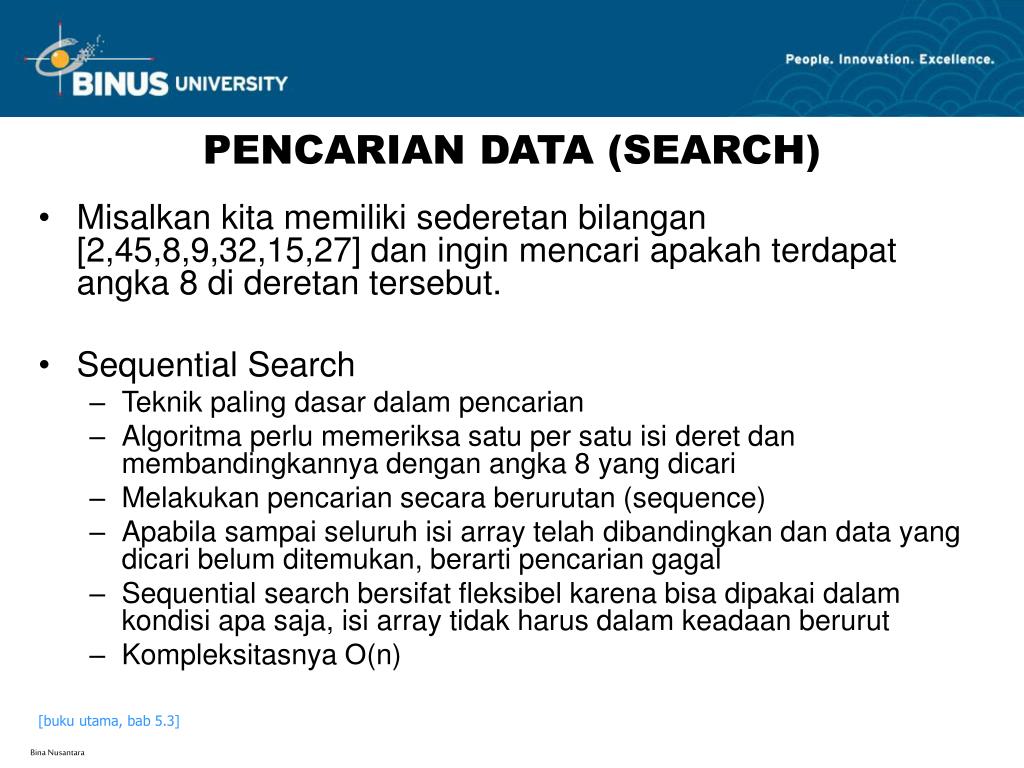 BINUS UNIVERSITY

People. Innovation. Excellence.

PENCARIAN DATA (SEARCH)

• Misalkan kita memiliki sederetan bilangan [2,45,8,9,32,15,27] dan ingin mencari apakah terdapat angka 8 di deretan tersebut.

• Sequential Search
– Teknik paling dasar dalam pencarian
– Algoritma perlu memeriksa satu per satu isi deret dan membandingkannya dengan angka 8 yang dicari
– Melakukan pencarian secara berurutan (sequence)
– Apabila sampai seluruh isi array telah dibandingkan dan data yang dicari belum ditemukan, berarti pencarian gagal
– Sequential search bersifat fleksibel karena bisa dipakai dalam kondisi apa saja, isi array tidak harus dalam keadaan berurut
– Kompleksitasnya O(n)

[buku utama, bab 5.3]

Bina Nusantara